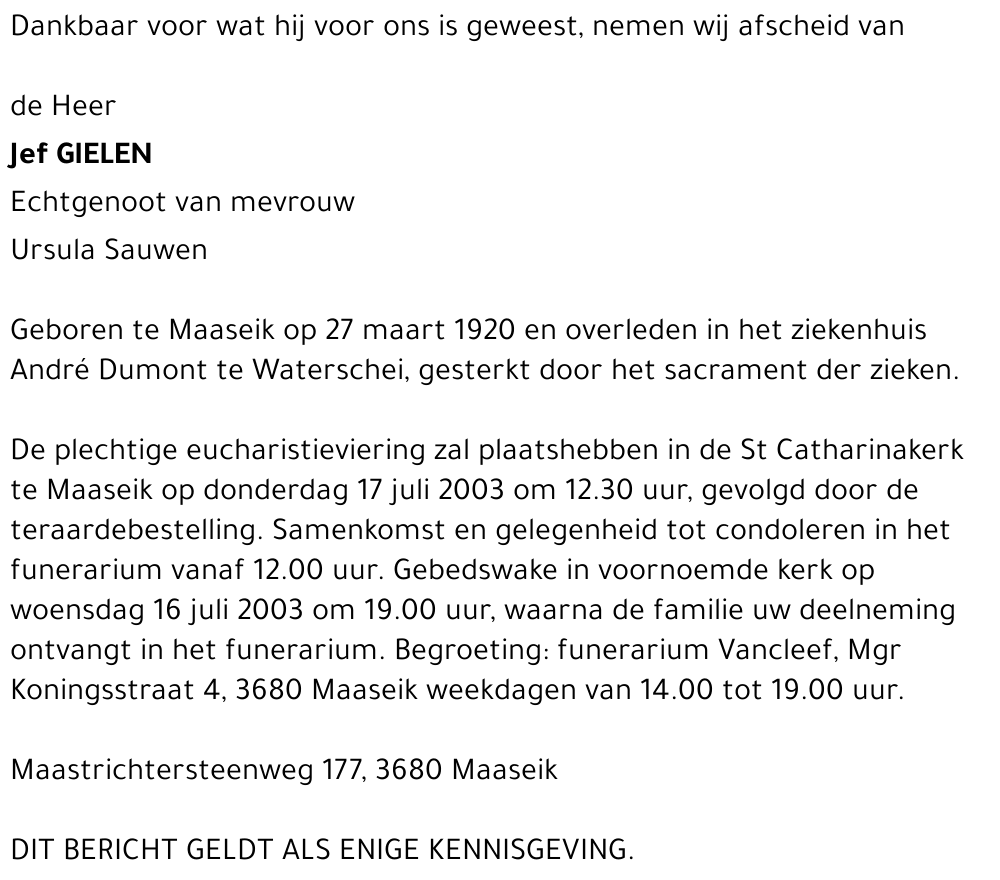 Dankbaar voor wat hij voor ons is geweest, nemen wij afscheid van

de Heer

Jef GIELEN

Echtgenoot van mevrouw

Ursula Sauwen

Geboren te Maaseik op 27 maart 1920 en overleden in het ziekenhuis André Dumont te Waterschei, gesterkt door het sacrament der zieken.

De plechtige eucharistieviering zal plaatshebben in de St Catharinakerk te Maaseik op donderdag 17 juli 2003 om 12.30 uur, gevolgd door de teraardebestelling. Samenkomst en gelegenheid tot condoleren in het funerarium vanaf 12.00 uur. Gebedswake in voornoemde kerk op woensdag 16 juli 2003 om 19.00 uur, waarna de familie uw deelneming ontvangt in het funerarium. Begroeting: funerarium Vancleef, Mgr Koningsstraat 4, 3680 Maaseik weekdagen van 14.00 tot 19.00 uur.

Maastrichtersteenweg 177, 3680 Maaseik

DIT BERICHT GELDT ALS ENIGE KENNISGEVING.